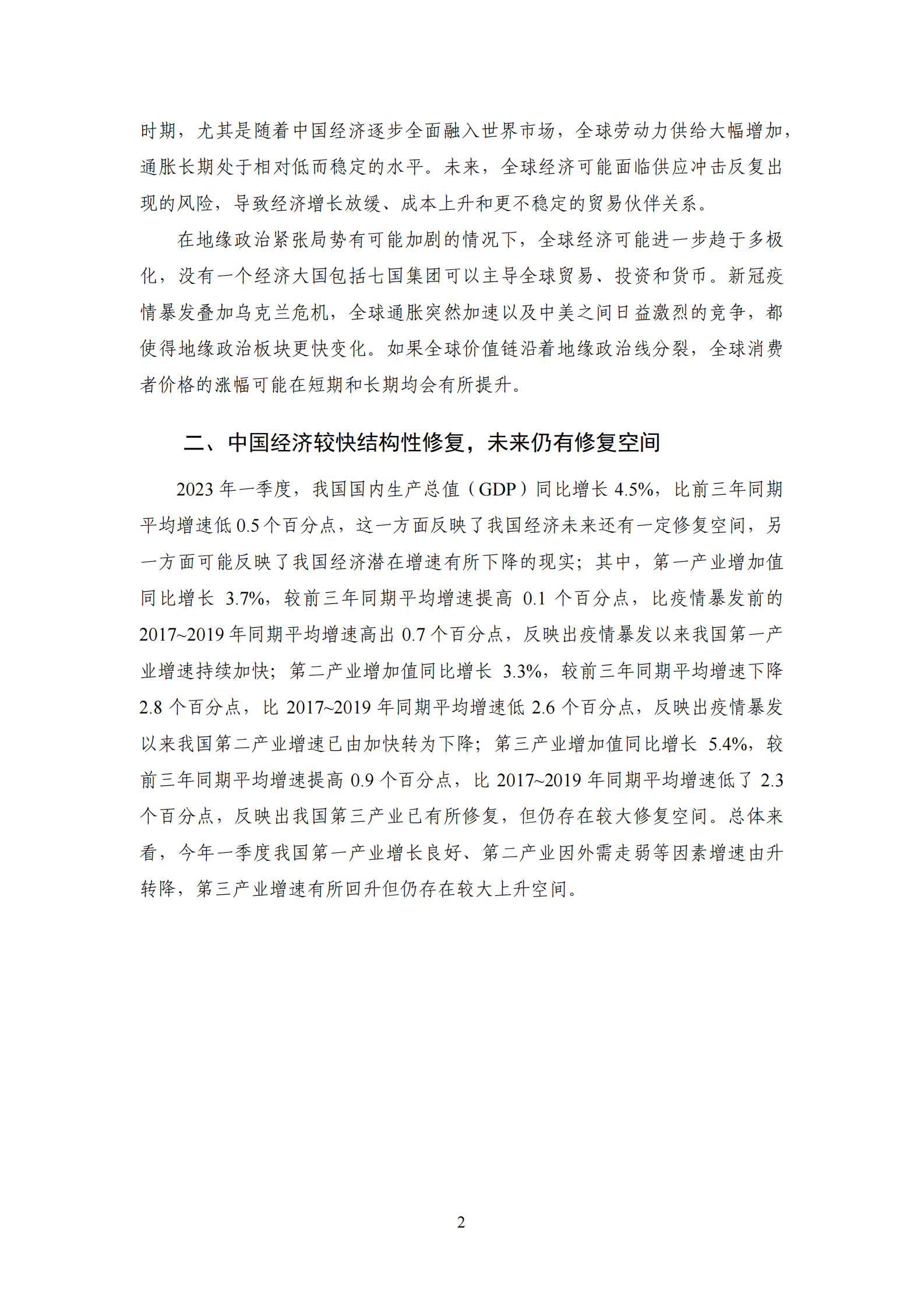 时期，尤其是随着中国经济逐步全面融入世界市场，全球劳动力供给大幅增加，通胀长期处于相对低而稳定的水平。未来，全球经济可能面临供应冲击反复出现的风险，导致经济增长放缓、成本上升和更不稳定的贸易伙伴关系。

在地缘政治紧张局势有可能加剧的情况下，全球经济可能进一步趋于多极化，没有一个经济大国包括七国集团可以主导全球贸易、投资和货币。新冠疫情暴发叠加乌克兰危机，全球通胀突然加速以及中美之间日益激烈的竞争，都使得地缘政治板块更快变化。如果全球价值链沿着地缘政治线分裂，全球消费者价格的涨幅可能在短期和长期均会有所提升。

二、中国经济较快结构性修复，未来仍有修复空间

2023 年一季度，我国国内生产总值（GDP）同比增长 4.5%，比前三年同期平均增速低 0.5 个百分点，这一方面反映了我国经济未来还有一定修复空间，另一方面可能反映了我国经济潜在增速有所下降的现实；其中，第一产业增加值同比增长 3.7%，较前三年同期平均增速提高 0.1 个百分点，比疫情暴发前的 2017~2019 年同期平均增速高出 0.7 个百分点，反映出疫情暴发以来我国第一产业增速持续加快；第二产业增加值同比增长 3.3%，较前三年同期平均增速下降 2.8 个百分点，比 2017~2019 年同期平均增速低 2.6 个百分点，反映出疫情暴发以来我国第二产业增速已由加快转为下降；第三产业增加值同比增长 5.4%，较前三年同期平均增速提高 0.9 个百分点，比 2017~2019 年同期平均增速低了 2.3 个百分点，反映出我国第三产业已有所修复，但仍存在较大修复空间。总体来看，今年一季度我国第一产业增长良好、第二产业因外需走弱等因素增速由升转降，第三产业增速有所回升但仍存在较大上升空间。

2